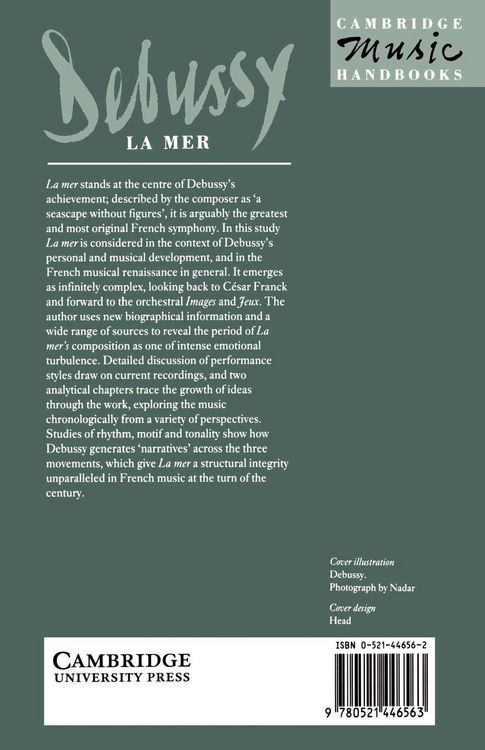 CAMBRIDGE
Music
HANDBOOKS

Debussy
LA MER

La mer stands at the centre of Debussy's achievement; described by the composer as 'a seascape without figures', it is arguably the greatest and most original French symphony. In this study La mer is considered in the context of Debussy's personal and musical development, and in the French musical renaissance in general. It emerges as infinitely complex, looking back to César Franck and forward to the orchestral Images and Jeux. The author uses new biographical information and a wide range of sources to reveal the period of La mer's composition as one of intense emotional turbulence. Detailed discussion of performance styles draw on current recordings, and two analytical chapters trace the growth of ideas through the work, exploring the music chronologically from a variety of perspectives. Studies of rhythm, motif and tonality show how Debussy generates 'narratives' across the three movements, which give La mer a structural integrity unparalleled in French music at the turn of the century.

Cover illustration
Debussy.
Photograph by Nadar

Cover design
Head

CAMBRIDGE
UNIVERSITY PRESS

ISBN 0-521-44656-2

9 780521 446563